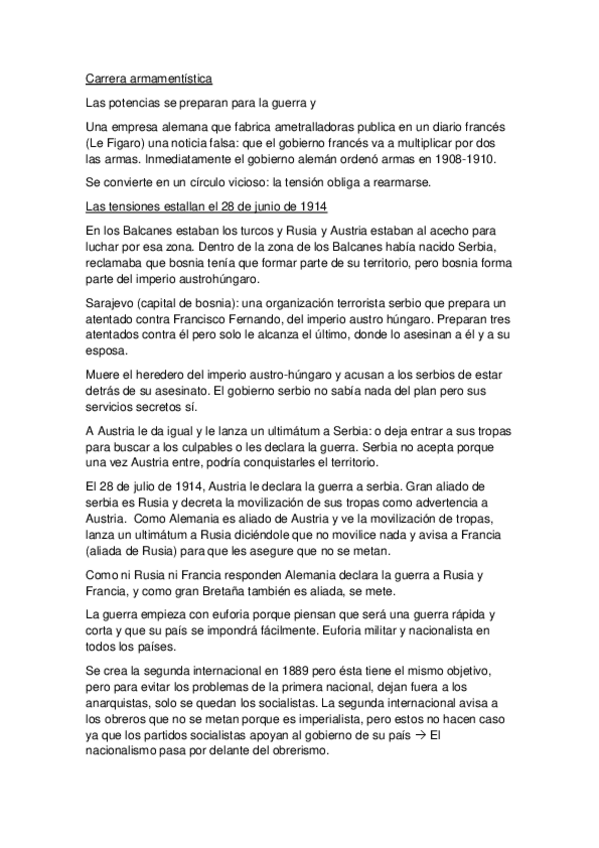 Carrera armamentística

Las potencias se preparan para la guerra y

Una empresa alemana que fabrica ametralladoras publica en un diario francés (Le Figaro) una noticia falsa: que el gobierno francés va a multiplicar por dos las armas. Inmediatamente el gobierno alemán ordenó armas en 1908-1910.

Se convierte en un círculo vicioso: la tensión obliga a rearmarse.

Las tensiones estallan el 28 de junio de 1914

En los Balcanes estaban los turcos y Rusia y Austria estaban al acecho para luchar por esa zona. Dentro de la zona de los Balcanes había nacido Serbia, reclamaba que bosnia tenía que formar parte de su territorio, pero bosnia forma parte del imperio austrohúngaro.

Sarajevo (capital de bosnia): una organización terrorista serbio que prepara un atentado contra Francisco Fernando, del imperio austro húngaro. Preparan tres atentados contra él pero solo le alcanza el último, donde lo asesinan a él y a su esposa.

Muere el heredero del imperio austro-húngaro y acusan a los serbios de estar detrás de su asesinato. El gobierno serbio no sabía nada del plan pero sus servicios secretos sí.

A Austria le da igual y le lanza un ultimátum a Serbia: o deja entrar a sus tropas para buscar a los culpables o les declara la guerra. Serbia no acepta porque una vez Austria entre, podría conquistarles el territorio.

El 28 de julio de 1914, Austria le declara la guerra a serbia. Gran aliado de serbia es Rusia y decreta la movilización de sus tropas como advertencia a Austria. Como Alemania es aliado de Austria y ve la movilización de tropas, lanza un ultimátum a Rusia diciéndole que no movilice nada y avisa a Francia (aliada de Rusia) para que les asegure que no se metan.

Como ni Rusia ni Francia responden Alemania declara la guerra a Rusia y Francia, y como gran Bretaña también es aliada, se mete.

La guerra empieza con euforia porque piensan que será una guerra rápida y corta y que su país se impondrá fácilmente. Euforia militar y nacionalista en todos los países.

Se crea la segunda internacional en 1889 pero ésta tiene el mismo objetivo, pero para evitar los problemas de la primera nacional, dejan fuera a los anarquistas, solo se quedan los socialistas. La segunda internacional avisa a los obreros que no se metan porque es imperialista, pero estos no hacen caso ya que los partidos socialistas apoyan al gobierno de su país → El nacionalismo pasa por delante del obrerismo.